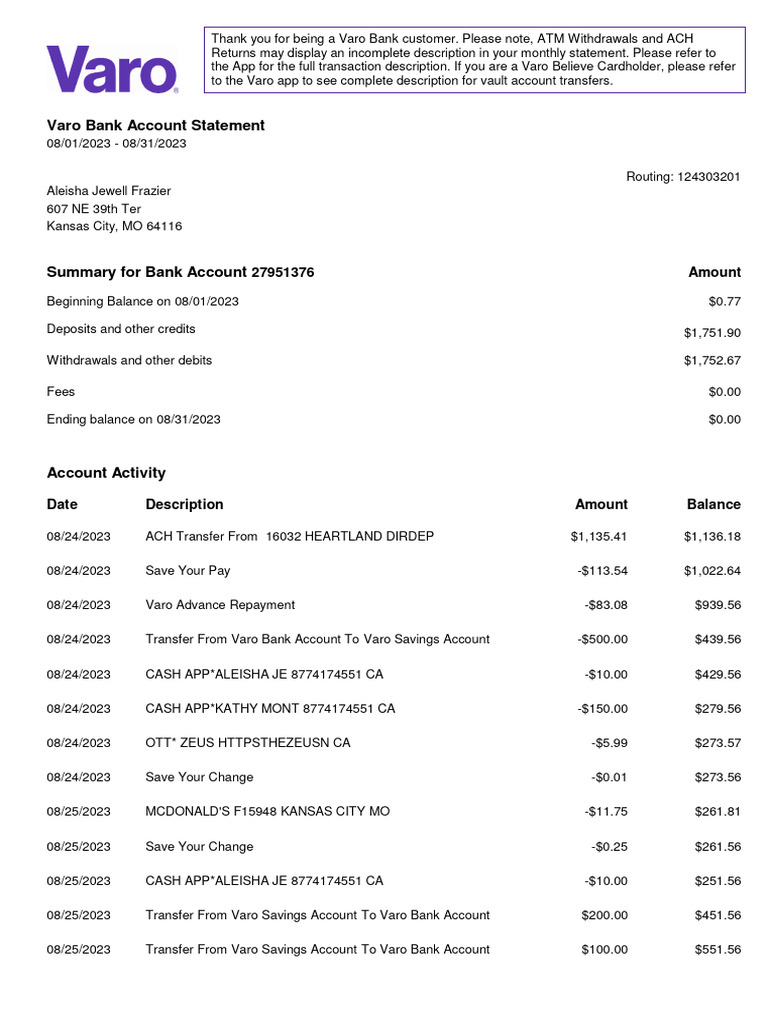 Varo

Thank you for being a Varo Bank customer. Please note, ATM Withdrawals and ACH Returns may display an incomplete description in your monthly statement. Please refer to the App for the full transaction description. If you are a Varo Believe Cardholder, please refer to the Varo app to see complete description for vault account transfers.

Varo Bank Account Statement
08/01/2023 - 08/31/2023

Routing: 124303201

Aleisha Jewell Frazier
607 NE 39th Ter
Kansas City, MO 64116

| Summary for Bank Account 27951376 | Amount |
|---|---|
| Beginning Balance on 08/01/2023 | $0.77 |
| Deposits and other credits | $1,751.90 |
| Withdrawals and other debits | $1,752.67 |
| Fees | $0.00 |
| Ending balance on 08/31/2023 | $0.00 |

Account Activity

| Date | Description | Amount | Balance |
|---|---|---|---|
| 08/24/2023 | ACH Transfer From 16032 HEARTLAND DIRDEP | $1,135.41 | $1,136.18 |
| 08/24/2023 | Save Your Pay | -$113.54 | $1,022.64 |
| 08/24/2023 | Varo Advance Repayment | -$83.08 | $939.56 |
| 08/24/2023 | Transfer From Varo Bank Account To Varo Savings Account | -$500.00 | $439.56 |
| 08/24/2023 | CASH APP*ALEISHA JE 8774174551 CA | -$10.00 | $429.56 |
| 08/24/2023 | CASH APP*KATHY MONT 8774174551 CA | -$150.00 | $279.56 |
| 08/24/2023 | OTT* ZEUS HTTPSTHEZEUSN CA | -$5.99 | $273.57 |
| 08/24/2023 | Save Your Change | -$0.01 | $273.56 |
| 08/25/2023 | MCDONALD'S F15948 KANSAS CITY MO | -$11.75 | $261.81 |
| 08/25/2023 | Save Your Change | -$0.25 | $261.56 |
| 08/25/2023 | CASH APP*ALEISHA JE 8774174551 CA | -$10.00 | $251.56 |
| 08/25/2023 | Transfer From Varo Savings Account To Varo Bank Account | $200.00 | $451.56 |
| 08/25/2023 | Transfer From Varo Savings Account To Varo Bank Account | $100.00 | $551.56 |